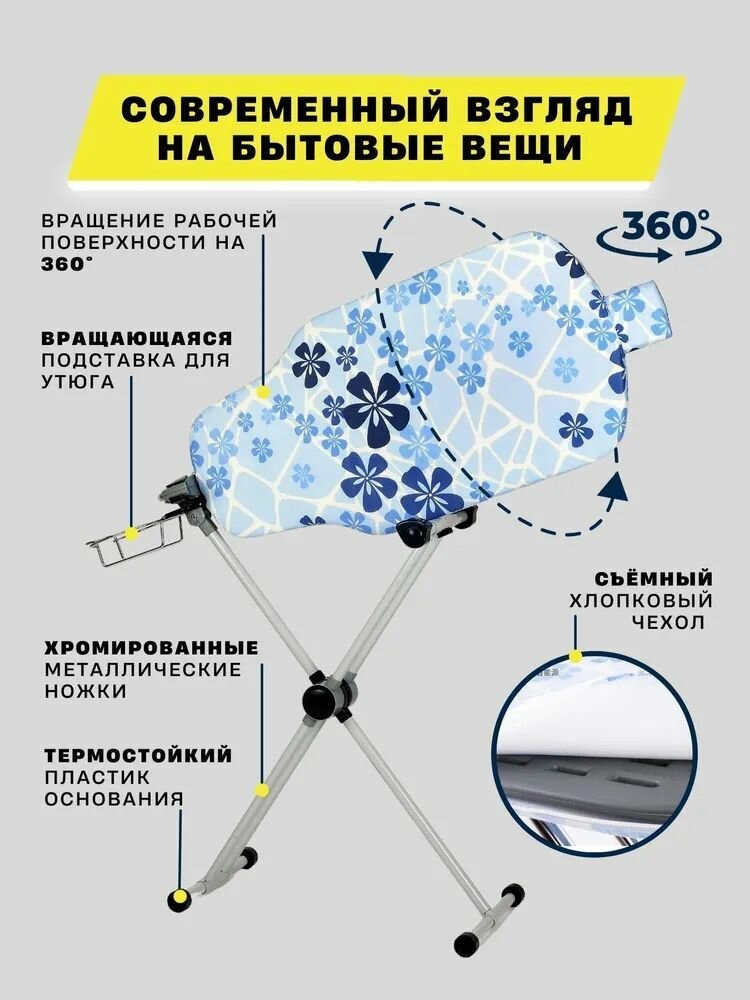 СОВРЕМЕННЫЙ ВЗГЛЯД НА БЫТОВЫЕ ВЕЩИ

ВРАЩЕНИЕ РАБОЧЕЙ ПОВЕРХНОСТИ НА 360°

360°

ВРАЩАЮЩАЯСЯ ПОДСТАВКА ДЛЯ УТЮГА

СЪЁМНЫЙ ХЛОПКОВЫЙ ЧЕХОЛ

ХРОМИРОВАННЫЕ МЕТАЛЛИЧЕСКИЕ НОЖКИ

ТЕРМОСТОЙКИЙ ПЛАСТИК ОСНОВАНИЯ